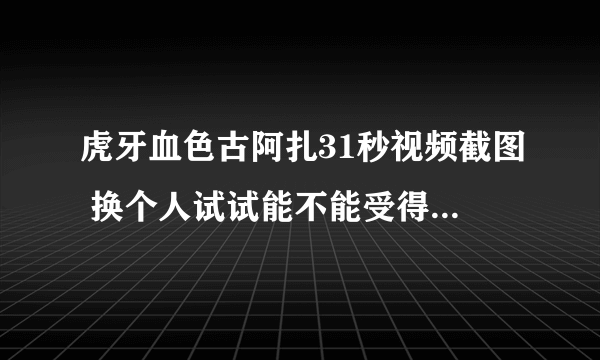 虎牙血色古阿扎31秒视频截图 换个人试试能不能受得...